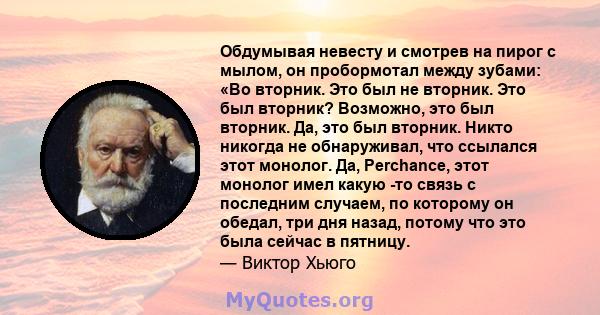 Обдумывая невесту и смотрев на пирог с мылом, он пробормотал между зубами: «Во вторник. Это был не вторник. Это был вторник? Возможно, это был вторник. Да, это был вторник. Никто никогда не обнаруживал, что ссылался этот монолог. Да, Perchance, этот монолог имел какую -то связь с последним случаем, по которому он обедал, три дня назад, потому что это была сейчас в пятницу.
— Виктор Хьюго

MyQuotes.org